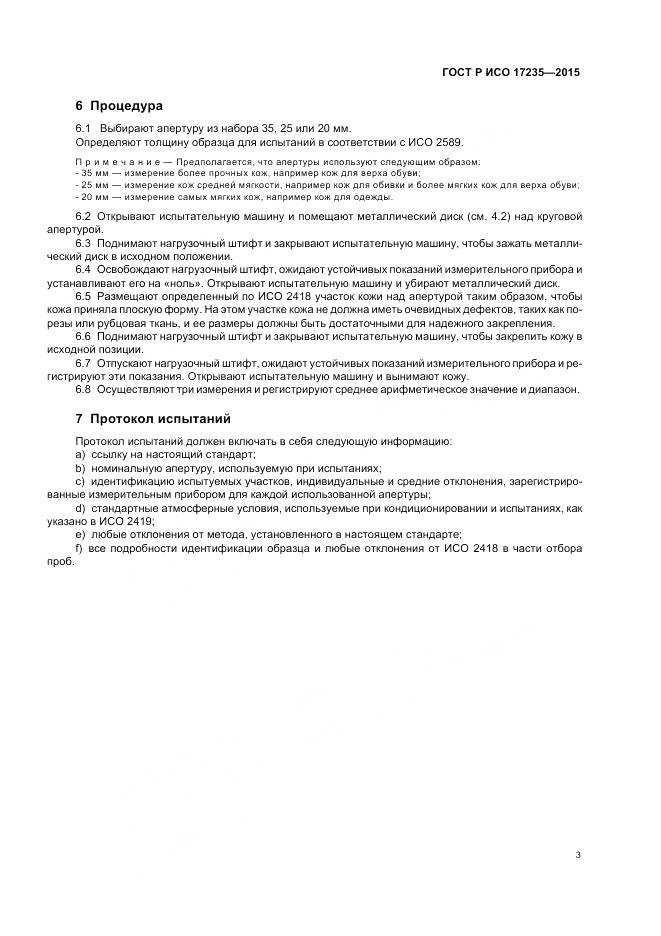 ГОСТ Р ИСО 17235—2015

6 Процедура

6.1 Выбирают апертуру из набора 35, 25 или 20 мм.
Определяют толщину образца для испытаний в соответствии с ИСО 2589.

Примечание — Предполагается, что апертуры используют следующим образом:
- 35 мм — измерение более прочных кож, например кож для верха обуви;
- 25 мм — измерение кож средней мягкости, например кож для обивки и более мягких кож для верха обуви;
- 20 мм — измерение самых мягких кож, например кож для одежды.

6.2 Открывают испытательную машину и помещают металлический диск (см. 4.2) над круговой апертурой.

6.3 Поднимают нагрузочный штифт и закрывают испытательную машину, чтобы зажать металлический диск в исходном положении.

6.4 Освобождают нагрузочный штифт, ожидают устойчивых показаний измерительного прибора и устанавливают его на «ноль». Открывают испытательную машину и убирают металлический диск.

6.5 Размещают определенный по ИСО 2418 участок кожи над апертурой таким образом, чтобы кожа приняла плоскую форму. На этом участке кожа не должна иметь очевидных дефектов, таких как порезы или рубцовая ткань, и ее размеры должны быть достаточными для надежного закрепления.

6.6 Поднимают нагрузочный штифт и закрывают испытательную машину, чтобы закрепить кожу в исходной позиции.

6.7 Отпускают нагрузочный штифт, ожидают устойчивых показаний измерительного прибора и регистрируют эти показания. Открывают испытательную машину и вынимают кожу.

6.8 Осуществляют три измерения и регистрируют среднее арифметическое значение и диапазон.

7 Протокол испытаний

Протокол испытаний должен включать в себя следующую информацию:
a) ссылку на настоящий стандарт;
b) номинальную апертуру, используемую при испытаниях;
c) идентификацию испытуемых участков, индивидуальные и средние отклонения, зарегистрированные измерительным прибором для каждой использованной апертуры;
d) стандартные атмосферные условия, используемые при кондиционировании и испытаниях, как указано в ИСО 2419;
e) любые отклонения от метода, установленного в настоящем стандарте;
f) все подробности идентификации образца и любые отклонения от ИСО 2418 в части отбора проб.

3